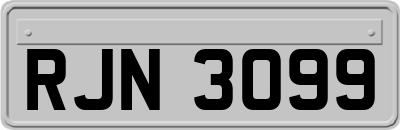 RJN 3099